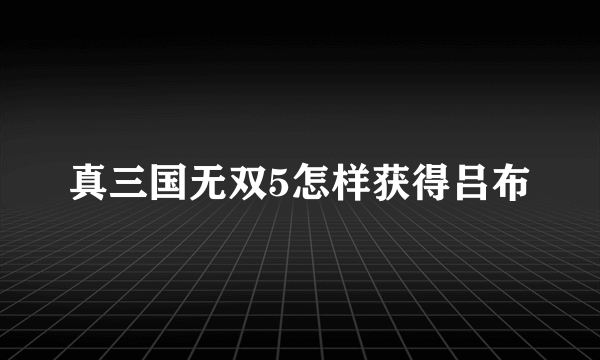 真三国无双5怎样获得吕布